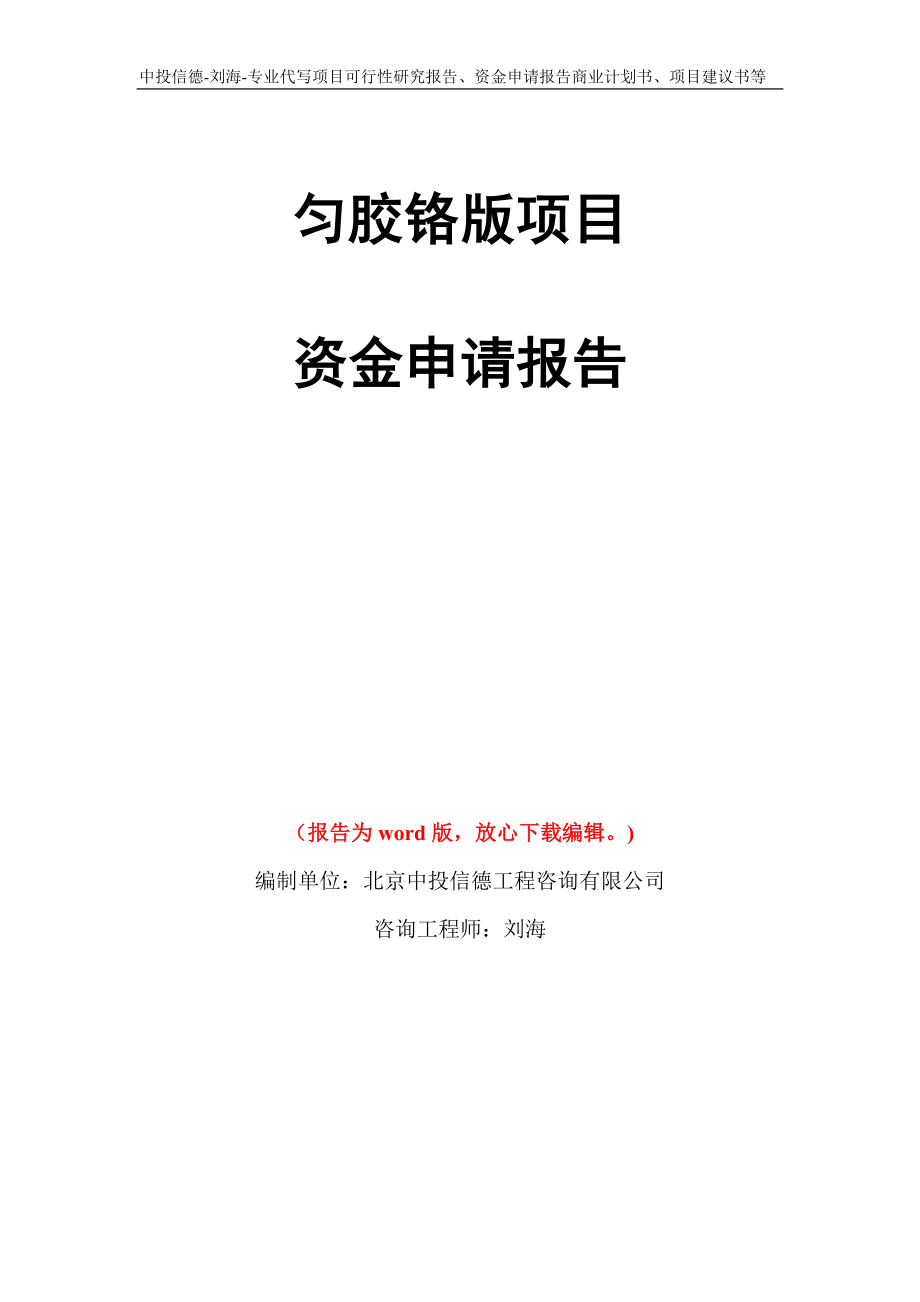 中投信德-刘海-专业代写项目可行性研究报告、资金申请报告商业计划书、项目建议书等

匀胶铬版项目

资金申请报告

（报告为 word 版，放心下载编辑。）

编制单位：北京中投信德工程咨询有限公司

咨询工程师：刘海